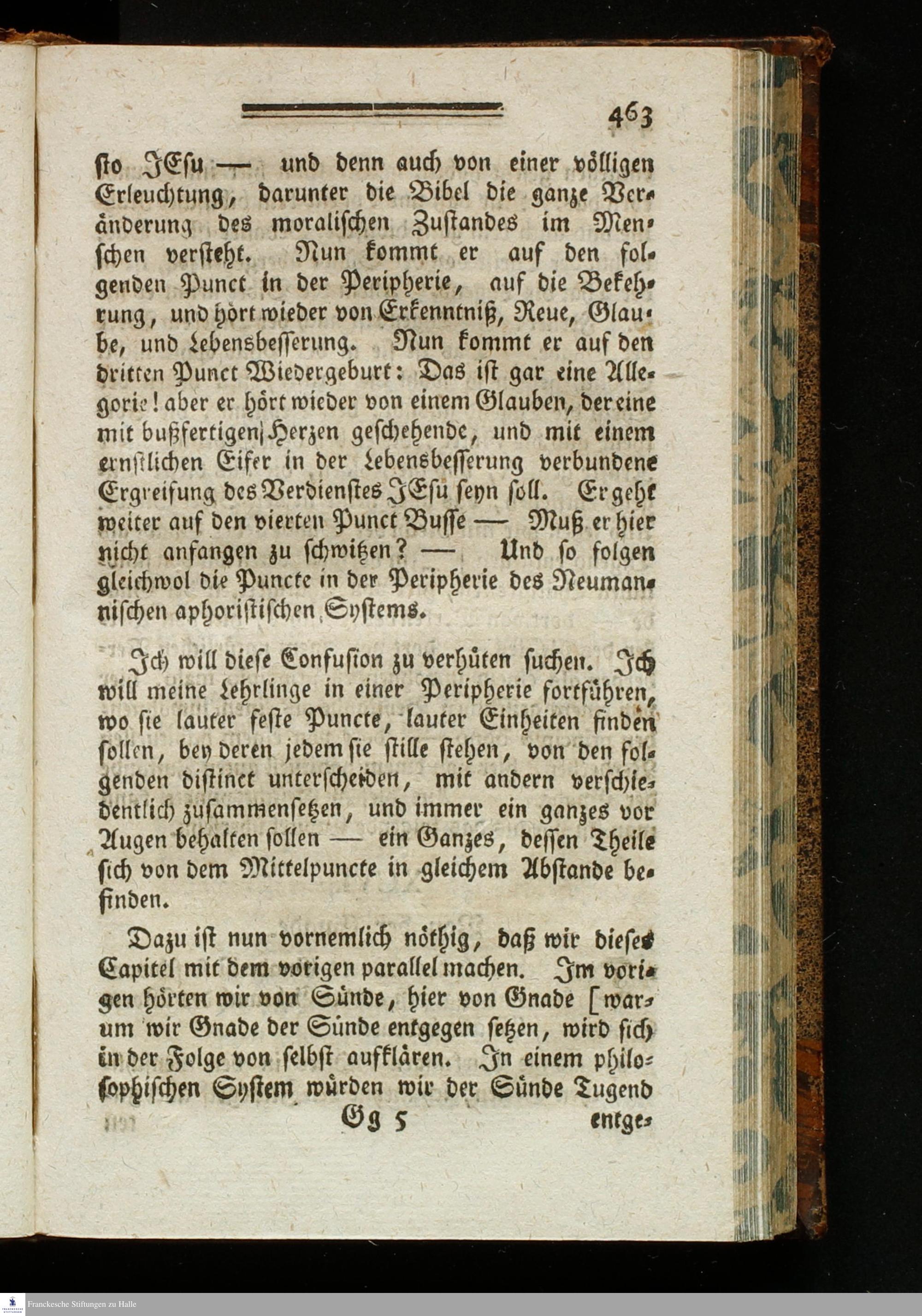 463

sto JEsu — und denn auch von einer völligen Erleuchtung, darunter die Bibel die ganze Veränderung des moralischen Zustandes im Menschen versteht. Nun kommt er auf den folgenden Punct in der Peripherie, auf die Bekehrung, und hört wieder von Erkenntniß, Reue, Glaube, und Lebensbesserung. Nun kommt er auf den dritten Punct Wiedergeburt: Das ist gar eine Allegorie! aber er hört wieder von einem Glauben, der eine mit bußfertigen Herzen geschehende, und mit einem ernstlichen Eifer in der Lebensbesserung verbundene Ergreifung des Verdienstes JEsu seyn soll. Er geht weiter auf den vierten Punct Busse — Muß er hier nicht anfangen zu schwitzen? — Und so folgen gleichwol die Puncte in der Peripherie des Neumannischen aphoristischen Systems.

Ich will diese Confusion zu verhüten suchen. Ich will meine Lehrlinge in einer Peripherie fortführen, wo sie lauter feste Puncte, lauter Einheiten finden sollen, bey deren jedem sie stille stehen, von den folgenden distinct unterscheiden, mit andern verschiedentlich zusammensetzen, und immer ein ganzes vor Augen behalten sollen — ein Ganzes, dessen Theile sich von dem Mittelpuncte in gleichem Abstande befinden.

Dazu ist nun vornemlich nöthig, daß wir dieses Capitel mit dem vorigen parallel machen. Im vorigen hörten wir von Sünde, hier von Gnade [warum wir Gnade der Sünde entgegen setzen, wird sich in der Folge von selbst aufklären. In einem philosophischen System würden wir der Sünde Tugend

Gg 5 entge-

Franckesche Stiftungen zu Halle